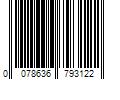 0 078636 793122